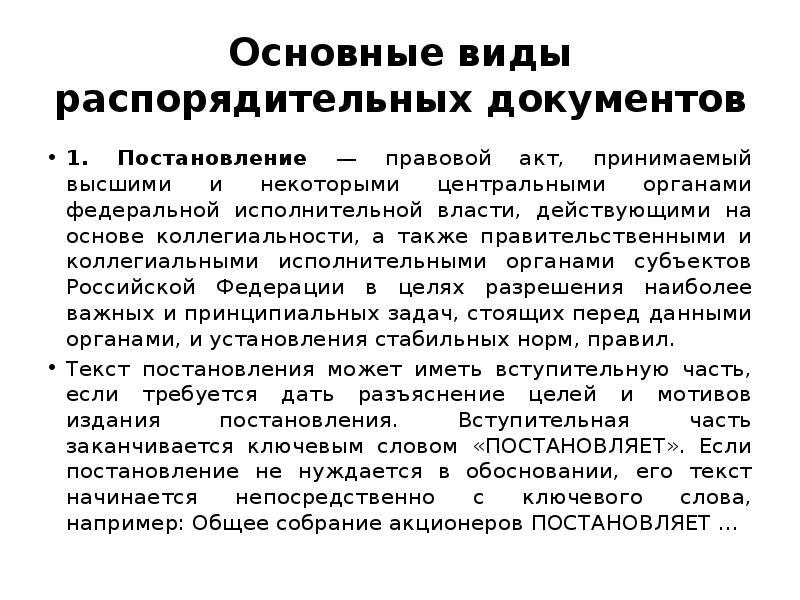 Основные виды распорядительных документов

• 1. Постановление — правовой акт, принимаемый высшими и некоторыми центральными органами федеральной исполнительной власти, действующими на основе коллегиальности, а также правительственными и коллегиальными исполнительными органами субъектов Российской Федерации в целях разрешения наиболее важных и принципиальных задач, стоящих перед данными органами, и установления стабильных норм, правил.

• Текст постановления может иметь вступительную часть, если требуется дать разъяснение целей и мотивов издания постановления. Вступительная часть заканчивается ключевым словом «ПОСТАНОВЛЯЕТ». Если постановление не нуждается в обосновании, его текст начинается непосредственно с ключевого слова, например: Общее собрание акционеров ПОСТАНОВЛЯЕТ …